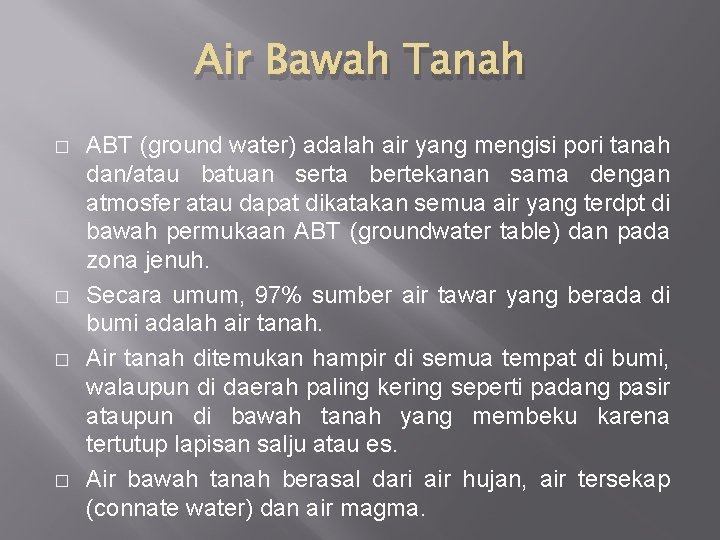 Air Bawah Tanah

□ ABT (ground water) adalah air yang mengisi pori tanah dan/atau batuan serta bertekanan sama dengan atmosfer atau dapat dikatakan semua air yang terdpt di bawah permukaan ABT (groundwater table) dan pada zona jenuh.

□ Secara umum, 97% sumber air tawar yang berada di bumi adalah air tanah.

□ Air tanah ditemukan hampir di semua tempat di bumi, walaupun di daerah paling kering seperti padang pasir ataupun di bawah tanah yang membeku karena tertutup lapisan salju atau es.

□ Air bawah tanah berasal dari air hujan, air tersekap (connate water) dan air magma.